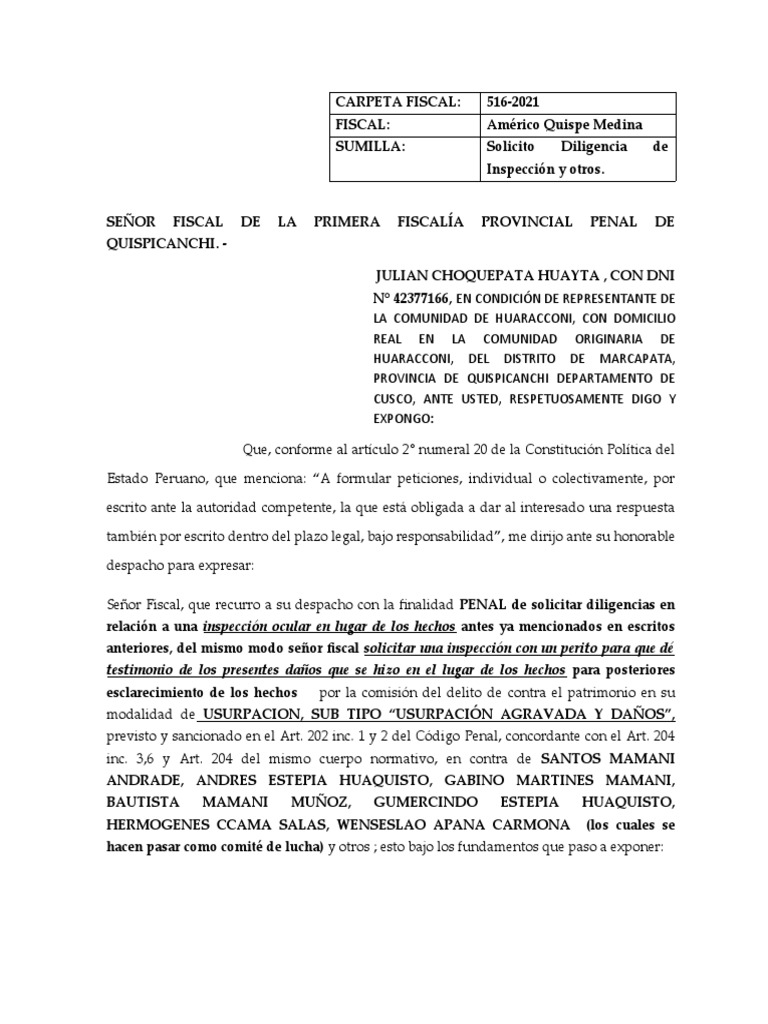 | CARPETA FISCAL: | 516-2021 |
|---|---|
| FISCAL: | Américo Quispe Medina |
| SUMILLA: | Solicito Diligencia de Inspección y otros. |

SEÑOR FISCAL DE LA PRIMERA FISCALÍA PROVINCIAL PENAL DE QUISPICANCHI. -

JULIAN CHOQUEPATA HUAYTA , CON DNI N° 42377166, EN CONDICIÓN DE REPRESENTANTE DE LA COMUNIDAD DE HUARACCONI, CON DOMICILIO REAL EN LA COMUNIDAD ORIGINARIA DE HUARACCONI, DEL DISTRITO DE MARCAPATA, PROVINCIA DE QUISPICANCHI DEPARTAMENTO DE CUSCO, ANTE USTED, RESPETUOSAMENTE DIGO Y EXPONGO:

Que, conforme al artículo 2° numeral 20 de la Constitución Política del Estado Peruano, que menciona: “A formular peticiones, individual o colectivamente, por escrito ante la autoridad competente, la que está obligada a dar al interesado una respuesta también por escrito dentro del plazo legal, bajo responsabilidad”, me dirijo ante su honorable despacho para expresar:

Señor Fiscal, que recurro a su despacho con la finalidad PENAL de solicitar diligencias en relación a una inspección ocular en lugar de los hechos antes ya mencionados en escritos anteriores, del mismo modo señor fiscal solicitar una inspección con un perito para que dé testimonio de los presentes daños que se hizo en el lugar de los hechos para posteriores esclarecimiento de los hechos por la comisión del delito de contra el patrimonio en su modalidad de USURPACION, SUB TIPO “USURPACIÓN AGRAVADA Y DAÑOS”, previsto y sancionado en el Art. 202 inc. 1 y 2 del Código Penal, concordante con el Art. 204 inc. 3,6 y Art. 204 del mismo cuerpo normativo, en contra de SANTOS MAMANI ANDRADE, ANDRES ESTEPIA HUAQUISTO, GABINO MARTINES MAMANI, BAUTISTA MAMANI MUÑOZ, GUMERCINDO ESTEPIA HUAQUISTO, HERMOGENES CCAMA SALAS, WENSESLAO APANA CARMONA (los cuales se hacen pasar como comité de lucha) y otros ; esto bajo los fundamentos que paso a exponer: